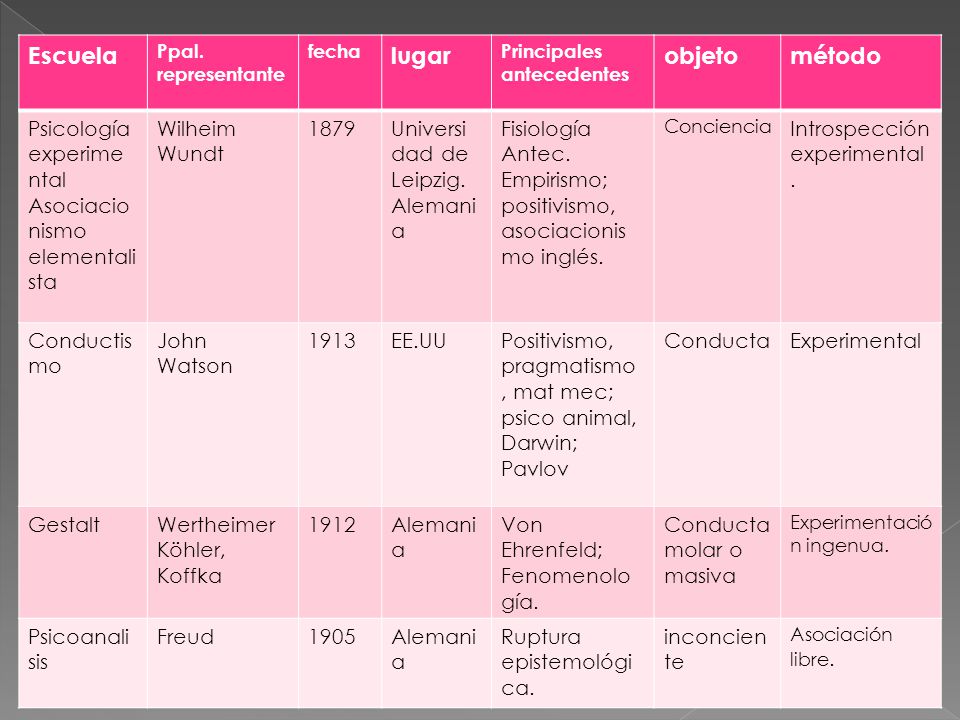 | Escuela | Ppal. representante | fecha | lugar | Principales antecedentes | objeto | método |
|---|---|---|---|---|---|---|
| Psicología experimental Asociacionismo elementalista | Wilheim Wundt | 1879 | Universidad de Leipzig. Alemania | Fisiología Antec. Empirismo; positivismo, asociacionismo inglés. | Conciencia | Introspección experimental. |
| Conductismo | John Watson | 1913 | EE.UU | Positivismo, pragmatismo, mat mec; psico animal, Darwin; Pavlov | Conducta | Experimental |
| Gestalt | Wertheimer Köhler, Koffka | 1912 | Alemania | Von Ehrenfeld; Fenomenología. | Conducta molar o masiva | Experimentación ingenua. |
| Psicoanalisis | Freud | 1905 | Alemania | Ruptura epistemológica. | inconciente | Asociación libre. |